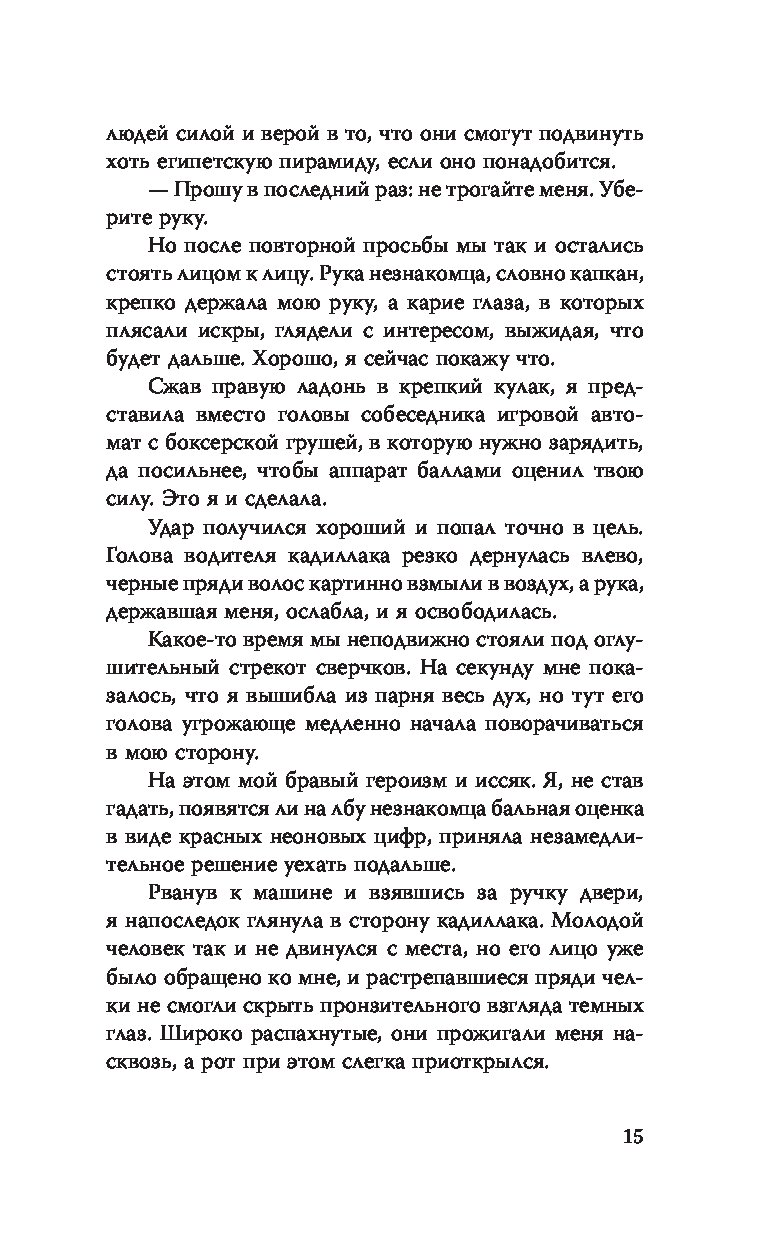 людей силой и верой в то, что они смогут подвинуть хоть египетскую пирамиду, если оно понадобится.

— Прошу в последний раз: не трогайте меня. Уберите руку.

Но после повторной просьбы мы так и остались стоять лицом к лицу. Рука незнакомца, словно капкан, крепко держала мою руку, а карие глаза, в которых плясали искры, глядели с интересом, выжидая, что будет дальше. Хорошо, я сейчас покажу что.

Сжав правую ладонь в крепкий кулак, я представила вместо головы собеседника игровой автомат с боксерской грушей, в которую нужно зарядить, да посильнее, чтобы аппарат баллами оценил твою силу. Это я и сделала.

Удар получился хороший и попал точно в цель. Голова водителя кадиллака резко дернулась влево, черные пряди волос картинно взмыли в воздух, а рука, державшая меня, ослабла, и я освободилась.

Какое-то время мы неподвижно стояли под оглушительный стрекот сверчков. На секунду мне показалось, что я вышибла из парня весь дух, но тут его голова угрожающе медленно начала поворачиваться в мою сторону.

На этом мой бравый героизм и иссяк. Я, не став гадать, появятся ли на лбу незнакомца бальная оценка в виде красных неоновых цифр, приняла незамедлительное решение уехать подальше.

Рванув к машине и взявшись за ручку двери, я напоследок глянула в сторону кадиллака. Молодой человек так и не двинулся с места, но его лицо уже было обращено ко мне, и растрепавшиеся пряди челки не смогли скрыть пронзительного взгляда темных глаз. Широко распахнутые, они прожигали меня насквозь, а рот при этом слегка приоткрылся.

15